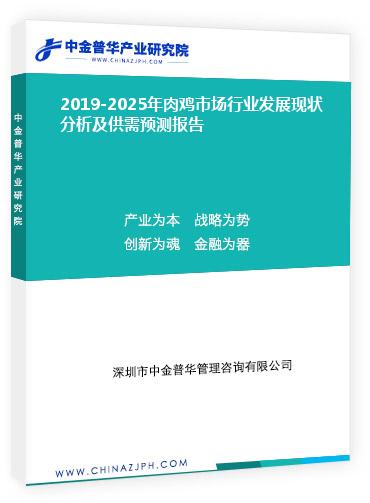 中金普华产业研究院
WWW.CHINAZJPH.COM

中金普华产业研究院

2019-2025年肉鸡市场行业发展现状分析及供需预测报告

产业为本　战略为势
创新为魂　金融为器

深圳市中金普华管理咨询有限公司

WWW.CHINAZJPH.COM